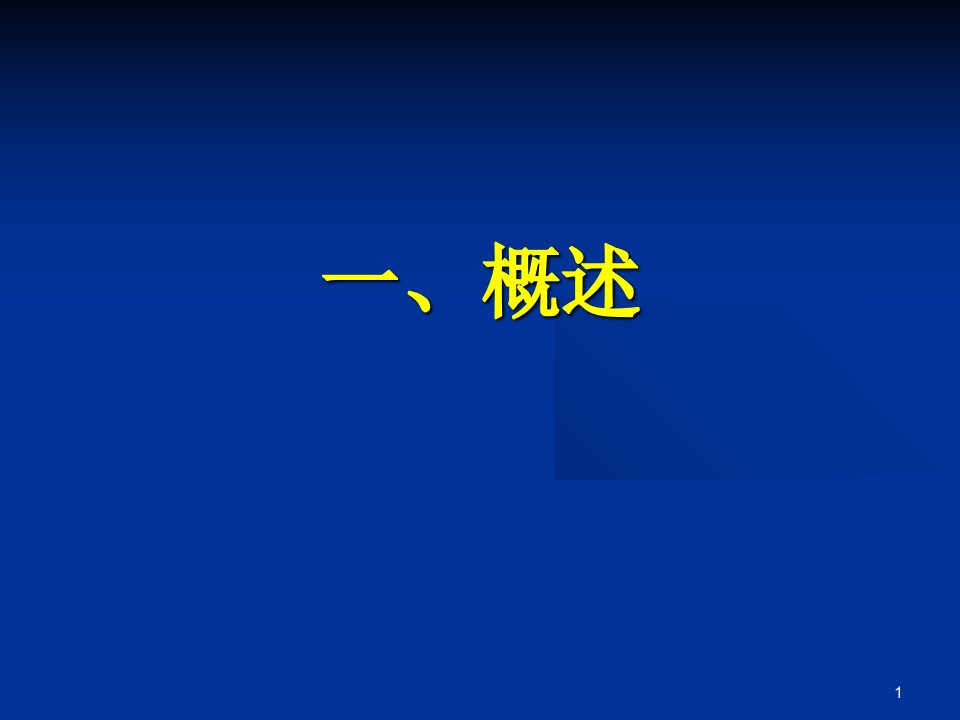 一、概述

1